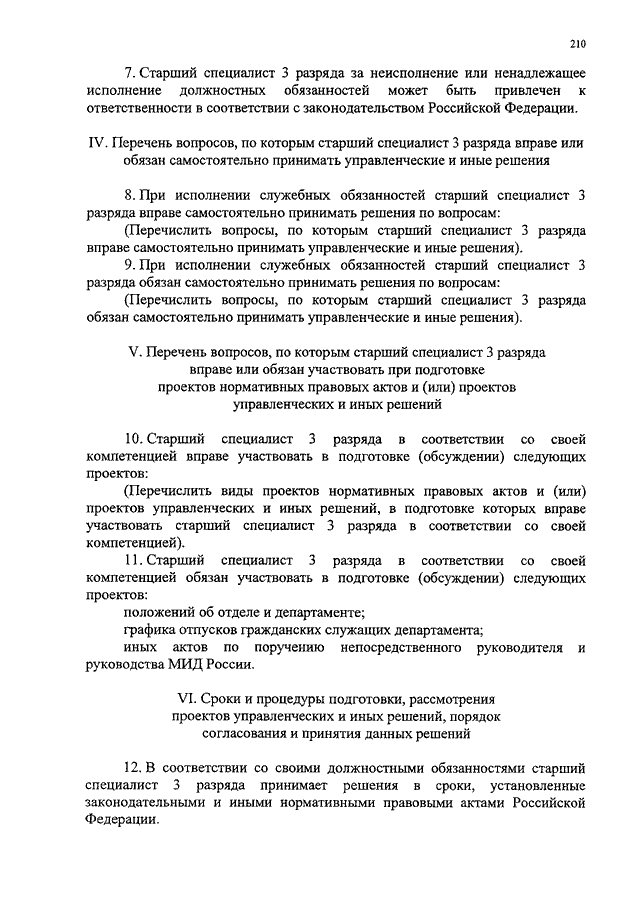 210

7. Старший специалист 3 разряда за неисполнение или ненадлежащее исполнение должностных обязанностей может быть привлечен к ответственности в соответствии с законодательством Российской Федерации.

IV. Перечень вопросов, по которым старший специалист 3 разряда вправе или обязан самостоятельно принимать управленческие и иные решения

8. При исполнении служебных обязанностей старший специалист 3 разряда вправе самостоятельно принимать решения по вопросам:
(Перечислить вопросы, по которым старший специалист 3 разряда вправе самостоятельно принимать управленческие и иные решения).
9. При исполнении служебных обязанностей старший специалист 3 разряда обязан самостоятельно принимать решения по вопросам:
(Перечислить вопросы, по которым старший специалист 3 разряда обязан самостоятельно принимать управленческие и иные решения).

V. Перечень вопросов, по которым старший специалист 3 разряда вправе или обязан участвовать при подготовке проектов нормативных правовых актов и (или) проектов управленческих и иных решений

10. Старший специалист 3 разряда в соответствии со своей компетенцией вправе участвовать в подготовке (обсуждении) следующих проектов:
(Перечислить виды проектов нормативных правовых актов и (или) проектов управленческих и иных решений, в подготовке которых вправе участвовать старший специалист 3 разряда в соответствии со своей компетенцией).
11. Старший специалист 3 разряда в соответствии со своей компетенцией обязан участвовать в подготовке (обсуждении) следующих проектов:
положений об отделе и департаменте;
графика отпусков гражданских служащих департамента;
иных актов по поручению непосредственного руководителя и руководства МИД России.

VI. Сроки и процедуры подготовки, рассмотрения проектов управленческих и иных решений, порядок согласования и принятия данных решений

12. В соответствии со своими должностными обязанностями старший специалист 3 разряда принимает решения в сроки, установленные законодательными и иными нормативными правовыми актами Российской Федерации.